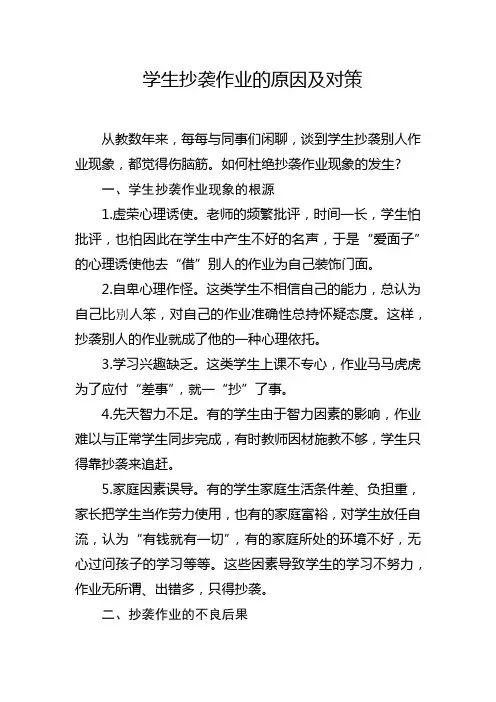 学生抄袭作业的原因及对策

从教数年来，每每与同事们闲聊，谈到学生抄袭别人作业现象，都觉得伤脑筋。如何杜绝抄袭作业现象的发生？

一、学生抄袭作业现象的根源

1.虚荣心理诱使。老师的频繁批评，时间一长，学生怕批评，也怕因此在学生中产生不好的名声，于是“爱面子”的心理诱使他去“借”别人的作业为自己装饰门面。

2.自卑心理作怪。这类学生不相信自己的能力，总认为自己比别人笨，对自己的作业准确性总持怀疑态度。这样，抄袭别人的作业就成了他的一种心理依托。

3.学习兴趣缺乏。这类学生上课不专心，作业马马虎虎为了应付“差事”，就一“抄”了事。

4.先天智力不足。有的学生由于智力因素的影响，作业难以与正常学生同步完成，有时教师因材施教不够，学生只得靠抄袭来追赶。

5.家庭因素误导。有的学生家庭生活条件差、负担重，家长把学生当作劳力使用，也有的家庭富裕，对学生放任自流，认为“有钱就有一切”，有的家庭所处的环境不好，无心过问孩子的学习等等。这些因素导致学生的学习不努力，作业无所谓、出错多，只得抄袭。

二、抄袭作业的不良后果